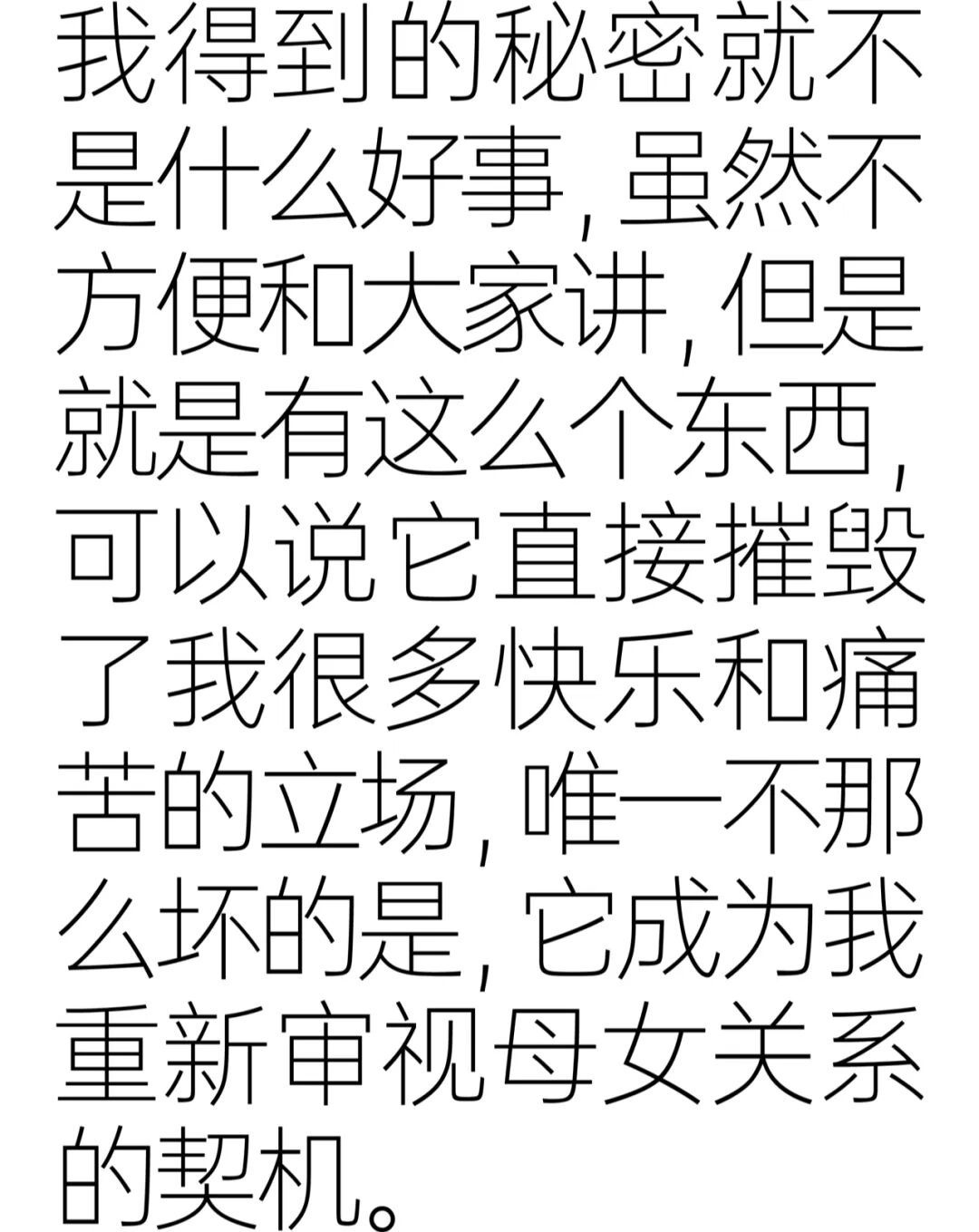 我得到的秘密就不是什么好事，虽然不方便和大家讲，但是就是有这么个东西，可以说它直接摧毁了我很多快乐和痛苦的立场，唯一不那么坏的是，它成为我重新审视母女关系的契机。